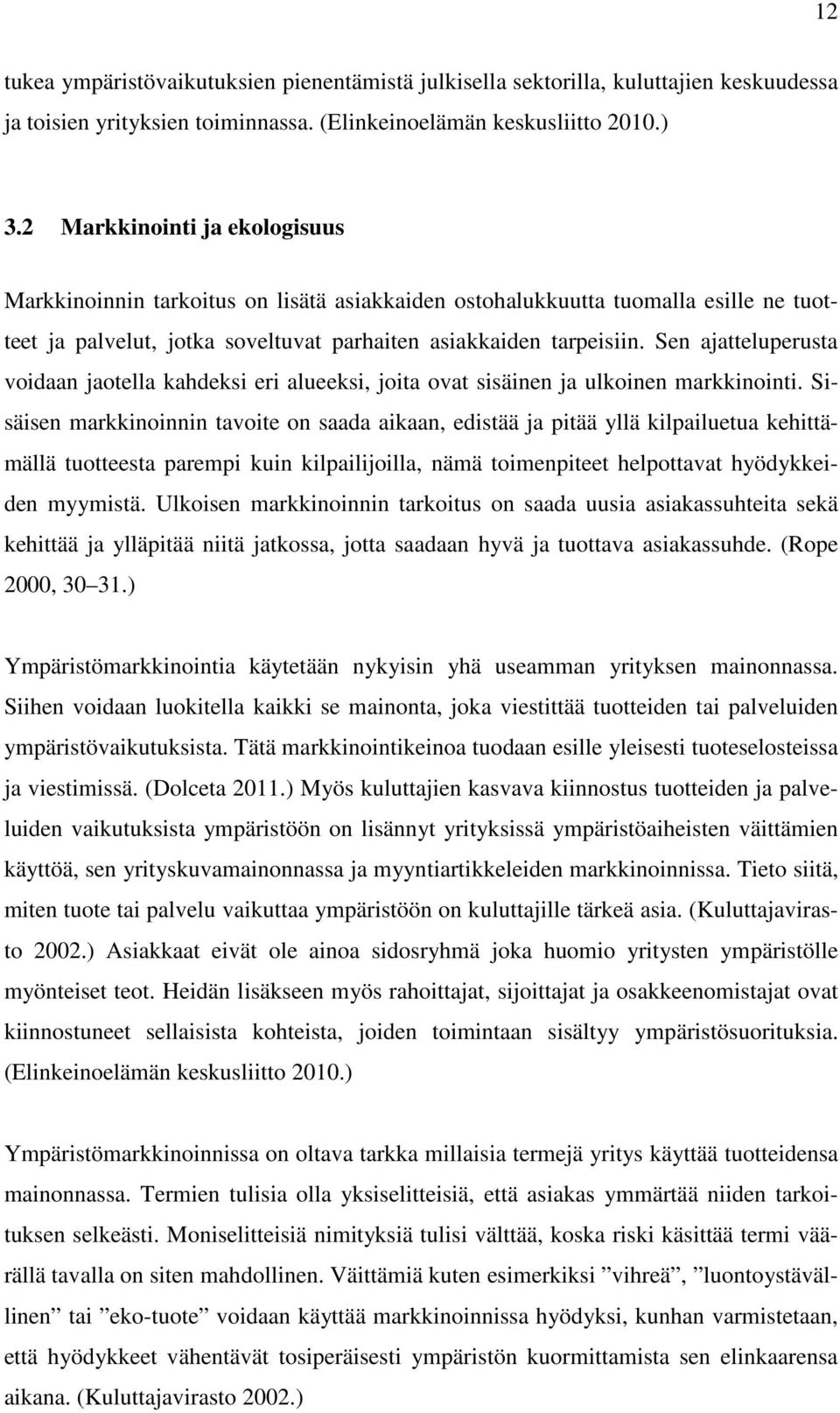 12

tukea ympäristövaikutuksien pienentämistä julkisella sektorilla, kuluttajien keskuudessa ja toisien yrityksien toiminnassa. (Elinkeinoelämän keskusliitto 2010.)

3.2 Markkinointi ja ekologisuus

Markkinoinnin tarkoitus on lisätä asiakkaiden ostohalukkuutta tuomalla esille ne tuotteet ja palvelut, jotka soveltuvat parhaiten asiakkaiden tarpeisiin. Sen ajatteluperusta voidaan jaotella kahdeksi eri alueeksi, joita ovat sisäinen ja ulkoinen markkinointi. Sisäisen markkinoinnin tavoite on saada aikaan, edistää ja pitää yllä kilpailuetua kehittämällä tuotteesta parempi kuin kilpailijoilla, nämä toimenpiteet helpottavat hyödykkeiden myymistä. Ulkoisen markkinoinnin tarkoitus on saada uusia asiakassuhteita sekä kehittää ja ylläpitää niitä jatkossa, jotta saadaan hyvä ja tuottava asiakassuhde. (Rope 2000, 30 31.)

Ympäristömarkkinointia käytetään nykyisin yhä useamman yrityksen mainonnassa. Siihen voidaan luokitella kaikki se mainonta, joka viestittää tuotteiden tai palveluiden ympäristövaikutuksista. Tätä markkinointikeinoa tuodaan esille yleisesti tuoteselosteissa ja viestimissä. (Dolceta 2011.) Myös kuluttajien kasvava kiinnostus tuotteiden ja palveluiden vaikutuksista ympäristöön on lisännyt yrityksissä ympäristöaiheisten väittämien käyttöä, sen yrityskuvamainonnassa ja myyntiartikkeleiden markkinoinnissa. Tieto siitä, miten tuote tai palvelu vaikuttaa ympäristöön on kuluttajille tärkeä asia. (Kuluttajavirasto 2002.) Asiakkaat eivät ole ainoa sidosryhmä joka huomio yritysten ympäristölle myönteiset teot. Heidän lisäkseen myös rahoittajat, sijoittajat ja osakkeenomistajat ovat kiinnostuneet sellaisista kohteista, joiden toimintaan sisältyy ympäristösuorituksia. (Elinkeinoelämän keskusliitto 2010.)

Ympäristömarkkinoinnissa on oltava tarkka millaisia termejä yritys käyttää tuotteidensa mainonnassa. Termien tulisia olla yksiselitteisiä, että asiakas ymmärtää niiden tarkoituksen selkeästi. Moniselitteisiä nimityksiä tulisi välttää, koska riski käsittää termi väärällä tavalla on siten mahdollinen. Väittämiä kuten esimerkiksi ”vihreä”, ”luontoystävällinen” tai ”eko-tuote” voidaan käyttää markkinoinnissa hyödyksi, kunhan varmistetaan, että hyödykkeet vähentävät tosiperäisesti ympäristön kuormittamista sen elinkaarensa aikana. (Kuluttajavirasto 2002.)